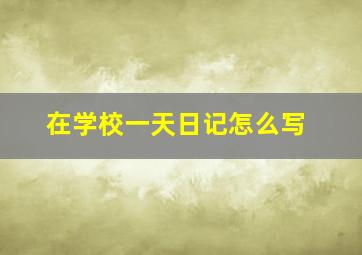 在学校一天日记怎么写